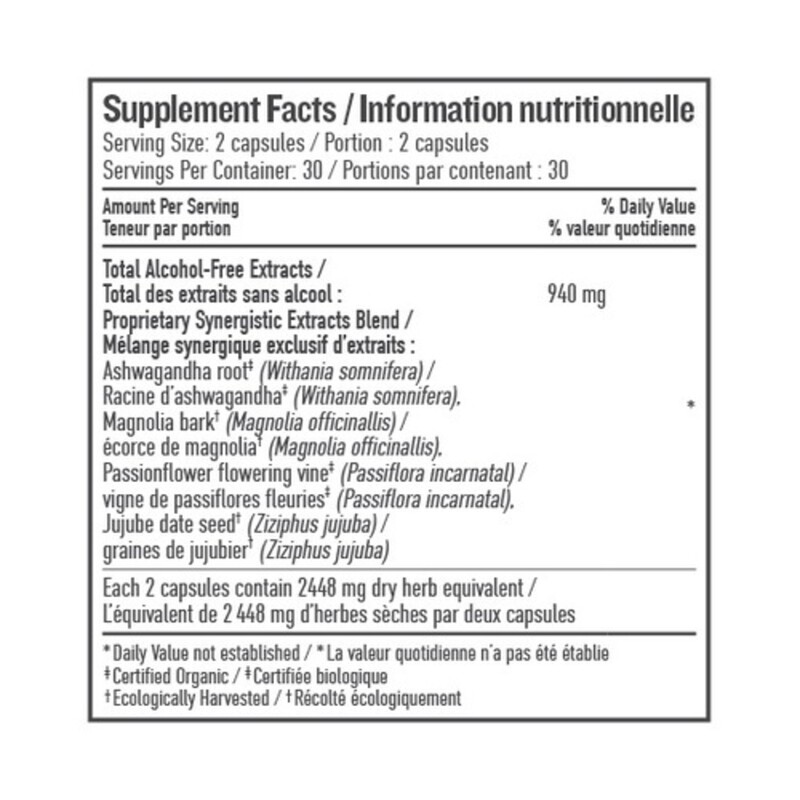 Supplement Facts / Information nutritionnelle
Serving Size: 2 capsules / Portion : 2 capsules
Servings Per Container: 30 / Portions par contenant : 30

Amount Per Serving
Teneur par portion

% Daily Value
% valeur quotidienne

Total Alcohol-Free Extracts /
Total des extraits sans alcool : 940 mg
Proprietary Synergistic Extracts Blend /
Mélange synergique exclusif d'extraits :
Ashwagandha root‡ (Withania somnifera) /
Racine d'ashwagandha‡ (Withania somnifera).
Magnolia bark† (Magnolia officinallis) /
écorce de magnolia† (Magnolia officinallis).
Passionflower flowering vine‡ (Passiflora incarnatal) /
vigne de passiflores fleuries‡ (Passiflora incarnatal).
Jujube date seed† (Ziziphus jujuba) /
graines de jujubier† (Ziziphus jujuba) *

Each 2 capsules contain 2448 mg dry herb equivalent /
L'équivalent de 2 448 mg d'herbes sèches par deux capsules

* Daily Value not established / * La valeur quotidienne n'a pas été établie
‡ Certified Organic / ‡ Certifiée biologique
† Ecologically Harvested / † Récolté écologiquement